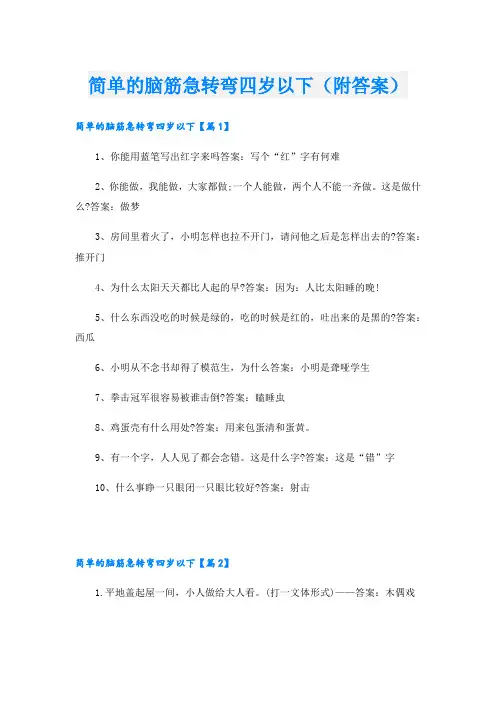 简单的脑筋急转弯四岁以下（附答案）

简单的脑筋急转弯四岁以下【篇1】

1、你能用蓝笔写出红字来吗答案：写个“红”字有何难

2、你能做，我能做，大家都做;一个人能做，两个人不能一齐做。这是做什么?答案：做梦

3、房间里着火了，小明怎样也拉不开门，请问他之后是怎样出去的?答案：推开门

4、为什么太阳天天都比人起的早?答案：因为：人比太阳睡的晚！

5、什么东西没吃的时候是绿的，吃的时候是红的，吐出来的是黑的?答案：西瓜

6、小明从不念书却得了模范生，为什么答案：小明是聋哑学生

7、拳击冠军很容易被谁击倒?答案：瞌睡虫

8、鸡蛋壳有什么用处?答案：用来包蛋清和蛋黄。

9、有一个字，人人见了都会念错。这是什么字?答案：这是“错”字

10、什么事睁一只眼闭一只眼比较好?答案：射击

简单的脑筋急转弯四岁以下【篇2】

1.平地盖起屋一间，小人做给大人看。(打一文体形式)——答案：木偶戏